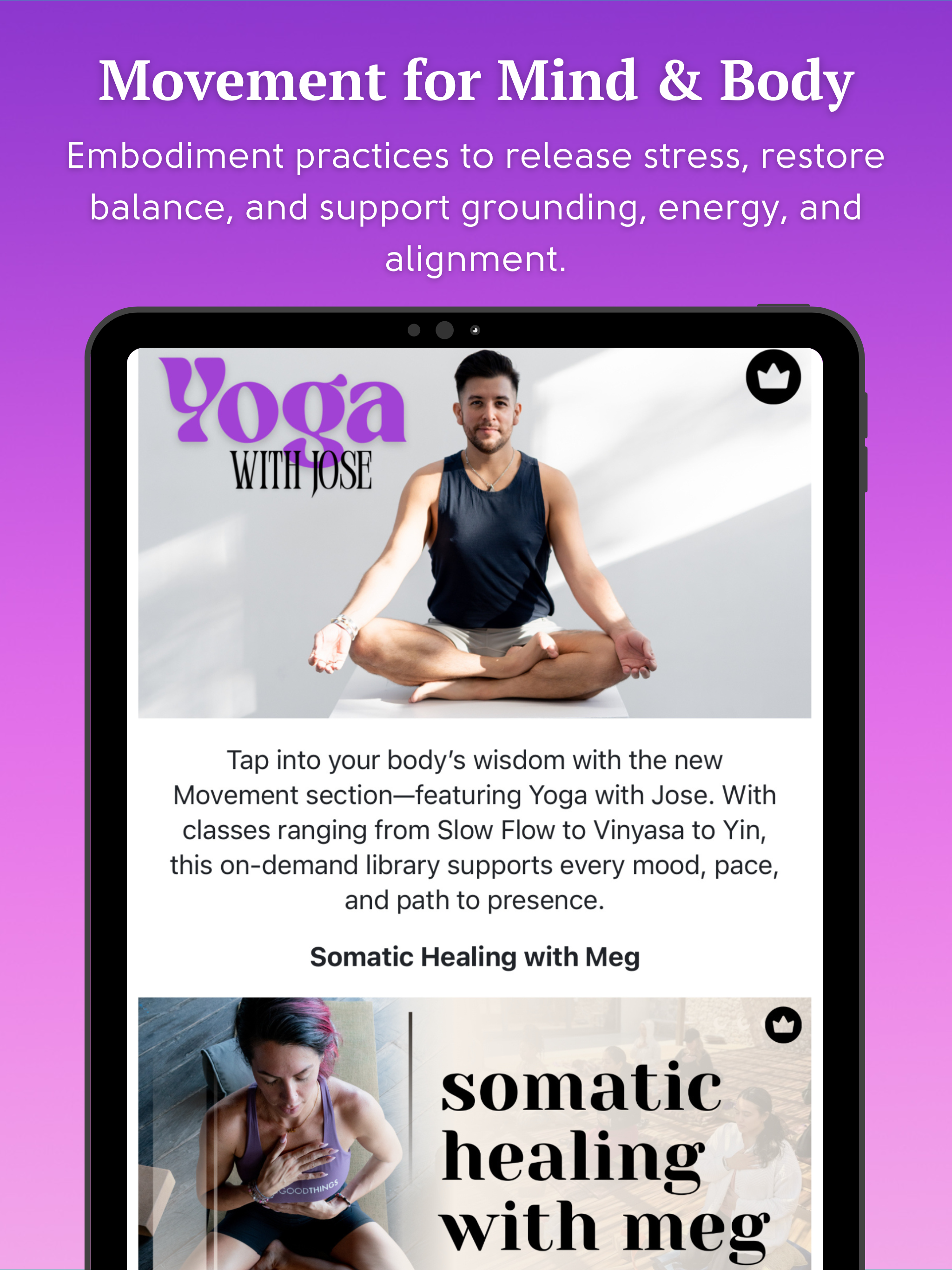 Movement for Mind & Body

Embodiment practices to release stress, restore balance, and support grounding, energy, and alignment.

Yoga
WITH JOSE

Tap into your body's wisdom with the new Movement section—featuring Yoga with Jose. With classes ranging from Slow Flow to Vinyasa to Yin, this on-demand library supports every mood, pace, and path to presence.

Somatic Healing with Meg

GOODTHINGS

somatic healing with meg